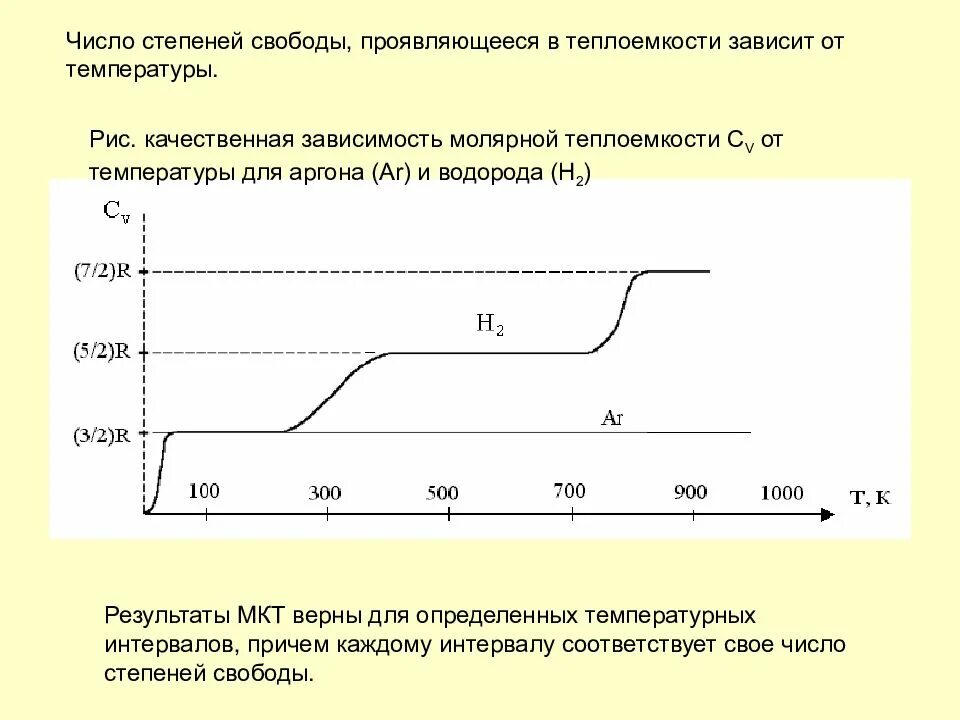 Число степеней свободы, проявляющееся в теплоемкости зависит от температуры.

Рис. качественная зависимость молярной теплоемкости $C_V$ от температуры для аргона (Ar) и водорода ($H_2$)

$C_V$

(7/2)R

(5/2)R

(3/2)R

$H_2$

Ar

100 300 500 700 900 1000 T, K

Результаты МКТ верны для определенных температурных интервалов, причем каждому интервалу соответствует свое число степеней свободы.